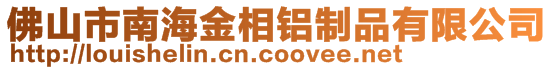 佛山市南海金相铝制品有限公司
http://louishelin.cn.coovee.net